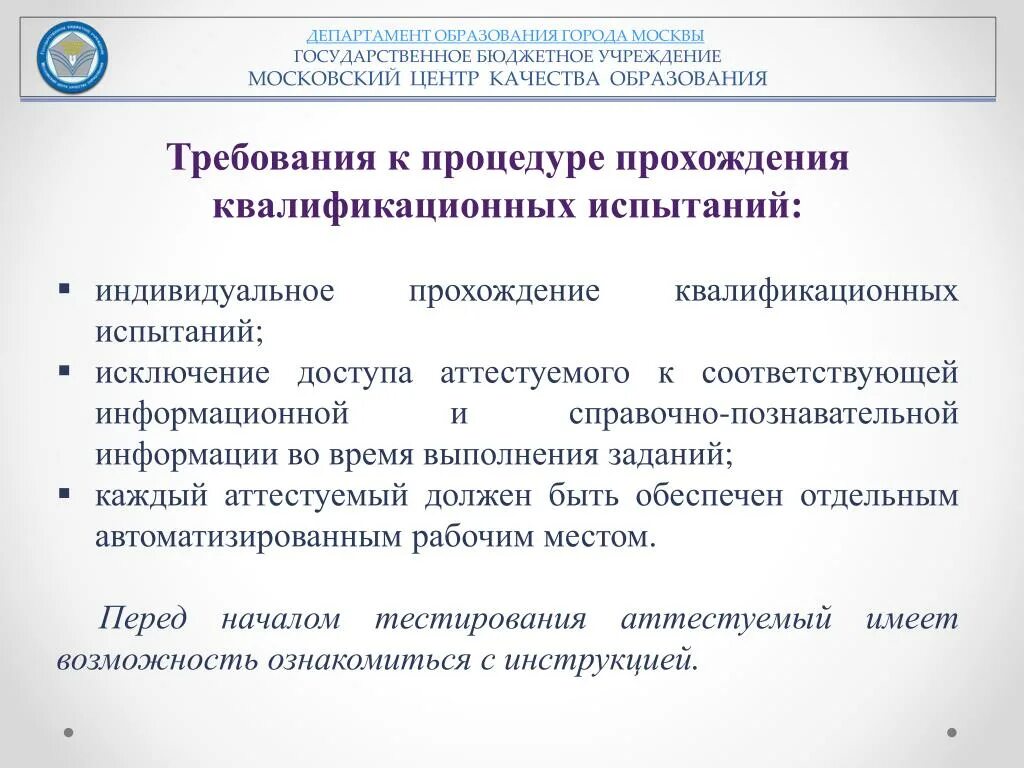 ДЕПАРТАМЕНТ ОБРАЗОВАНИЯ ГОРОДА МОСКВЫ
ГОСУДАРСТВЕННОЕ БЮДЖЕТНОЕ УЧРЕЖДЕНИЕ
МОСКОВСКИЙ ЦЕНТР КАЧЕСТВА ОБРАЗОВАНИЯ

Требования к процедуре прохождения квалификационных испытаний:

▪ индивидуальное прохождение квалификационных испытаний;
▪ исключение доступа аттестуемого к соответствующей информационной и справочно-познавательной информации во время выполнения заданий;
▪ каждый аттестуемый должен быть обеспечен отдельным автоматизированным рабочим местом.

Перед началом тестирования аттестуемый имеет возможность ознакомиться с инструкцией.